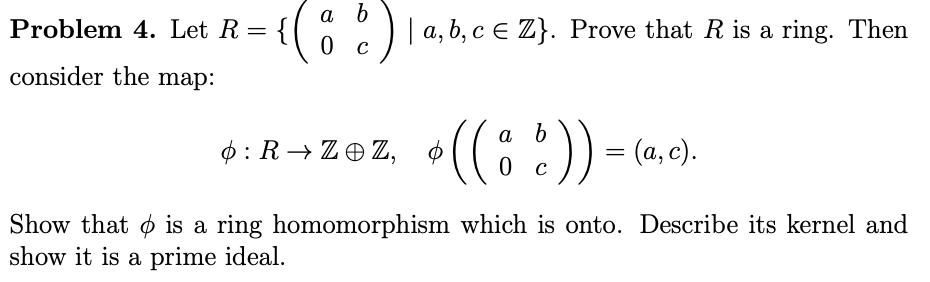 **Problem 4.** Let $R = \{\begin{pmatrix} a & b \\ 0 & c \end{pmatrix} \mid a, b, c \in \mathbb{Z}\}$. Prove that $R$ is a ring. Then consider the map:

$$\phi : R \to \mathbb{Z} \oplus \mathbb{Z}, \quad \phi\left(\begin{pmatrix} a & b \\ 0 & c \end{pmatrix}\right) = (a, c).$$

Show that $\phi$ is a ring homomorphism which is onto. Describe its kernel and show it is a prime ideal.